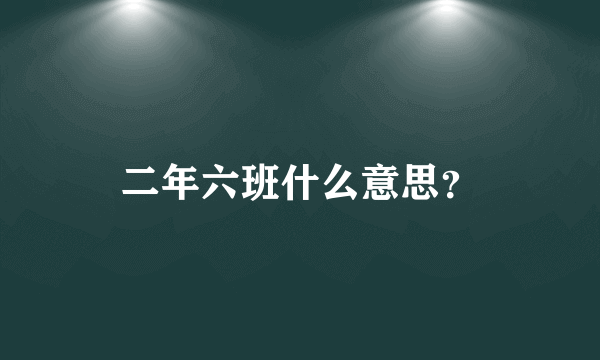 二年六班什么意思?